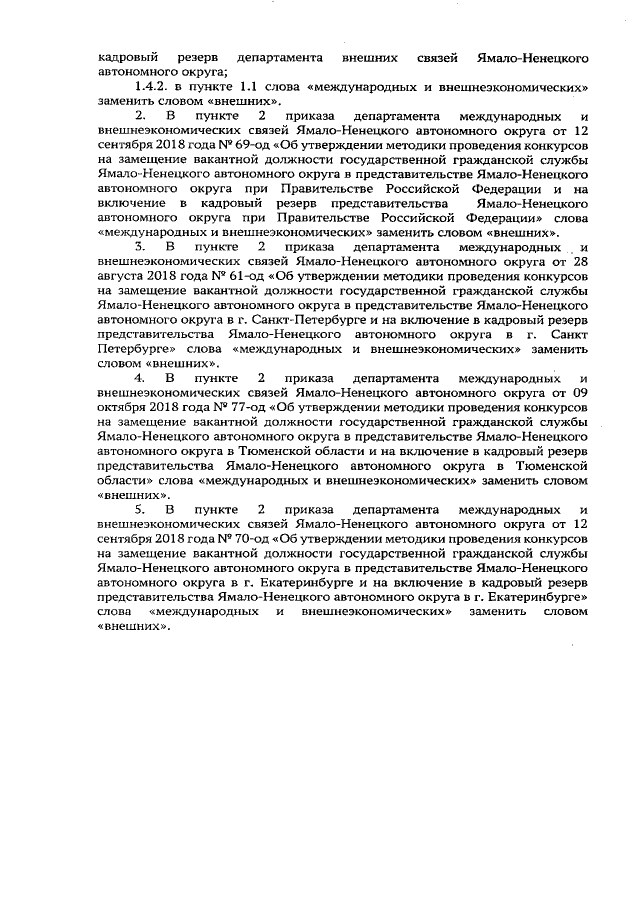 кадровый резерв департамента внешних связей Ямало-Ненецкого автономного округа;

1.4.2. в пункте 1.1 слова «международных и внешнеэкономических» заменить словом «внешних».

2. В пункте 2 приказа департамента международных и внешнеэкономических связей Ямало-Ненецкого автономного округа от 12 сентября 2018 года № 69-од «Об утверждении методики проведения конкурсов на замещение вакантной должности государственной гражданской службы Ямало-Ненецкого автономного округа в представительстве Ямало-Ненецкого автономного округа при Правительстве Российской Федерации и на включение в кадровый резерв представительства Ямало-Ненецкого автономного округа при Правительстве Российской Федерации» слова «международных и внешнеэкономических» заменить словом «внешних».

3. В пункте 2 приказа департамента международных и внешнеэкономических связей Ямало-Ненецкого автономного округа от 28 августа 2018 года № 61-од «Об утверждении методики проведения конкурсов на замещение вакантной должности государственной гражданской службы Ямало-Ненецкого автономного округа в представительстве Ямало-Ненецкого автономного округа в г. Санкт-Петербурге и на включение в кадровый резерв представительства Ямало-Ненецкого автономного округа в г. Санкт Петербурге» слова «международных и внешнеэкономических» заменить словом «внешних».

4. В пункте 2 приказа департамента международных и внешнеэкономических связей Ямало-Ненецкого автономного округа от 09 октября 2018 года № 77-од «Об утверждении методики проведения конкурсов на замещение вакантной должности государственной гражданской службы Ямало-Ненецкого автономного округа в представительстве Ямало-Ненецкого автономного округа в Тюменской области и на включение в кадровый резерв представительства Ямало-Ненецкого автономного округа в Тюменской области» слова «международных и внешнеэкономических» заменить словом «внешних».

5. В пункте 2 приказа департамента международных и внешнеэкономических связей Ямало-Ненецкого автономного округа от 12 сентября 2018 года № 70-од «Об утверждении методики проведения конкурсов на замещение вакантной должности государственной гражданской службы Ямало-Ненецкого автономного округа в представительстве Ямало-Ненецкого автономного округа в г. Екатеринбурге и на включение в кадровый резерв представительства Ямало-Ненецкого автономного округа в г. Екатеринбурге» слова «международных и внешнеэкономических» заменить словом «внешних».